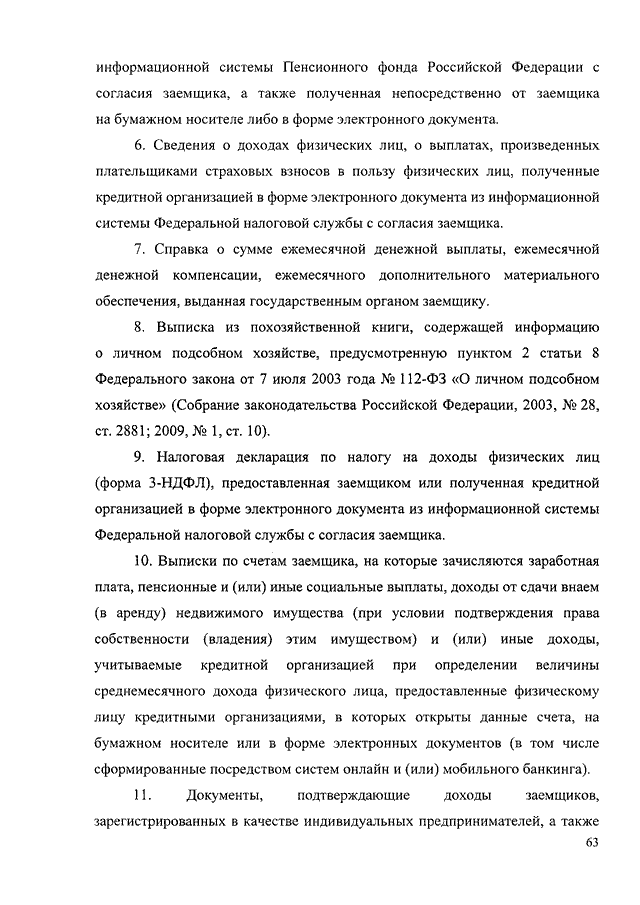 информационной системы Пенсионного фонда Российской Федерации с согласия заемщика, а также полученная непосредственно от заемщика на бумажном носителе либо в форме электронного документа.

6. Сведения о доходах физических лиц, о выплатах, произведенных плательщиками страховых взносов в пользу физических лиц, полученные кредитной организацией в форме электронного документа из информационной системы Федеральной налоговой службы с согласия заемщика.

7. Справка о сумме ежемесячной денежной выплаты, ежемесячной денежной компенсации, ежемесячного дополнительного материального обеспечения, выданная государственным органом заемщику.

8. Выписка из похозяйственной книги, содержащей информацию о личном подсобном хозяйстве, предусмотренную пунктом 2 статьи 8 Федерального закона от 7 июля 2003 года № 112-ФЗ «О личном подсобном хозяйстве» (Собрание законодательства Российской Федерации, 2003, № 28, ст. 2881; 2009, № 1, ст. 10).

9. Налоговая декларация по налогу на доходы физических лиц (форма 3-НДФЛ), предоставленная заемщиком или полученная кредитной организацией в форме электронного документа из информационной системы Федеральной налоговой службы с согласия заемщика.

10. Выписки по счетам заемщика, на которые зачисляются заработная плата, пенсионные и (или) иные социальные выплаты, доходы от сдачи внаем (в аренду) недвижимого имущества (при условии подтверждения права собственности (владения) этим имуществом) и (или) иные доходы, учитываемые кредитной организацией при определении величины среднемесячного дохода физического лица, предоставленные физическому лицу кредитными организациями, в которых открыты данные счета, на бумажном носителе или в форме электронных документов (в том числе сформированные посредством систем онлайн и (или) мобильного банкинга).

11. Документы, подтверждающие доходы заемщиков, зарегистрированных в качестве индивидуальных предпринимателей, а также

63